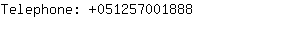 Telephone: +051257001888